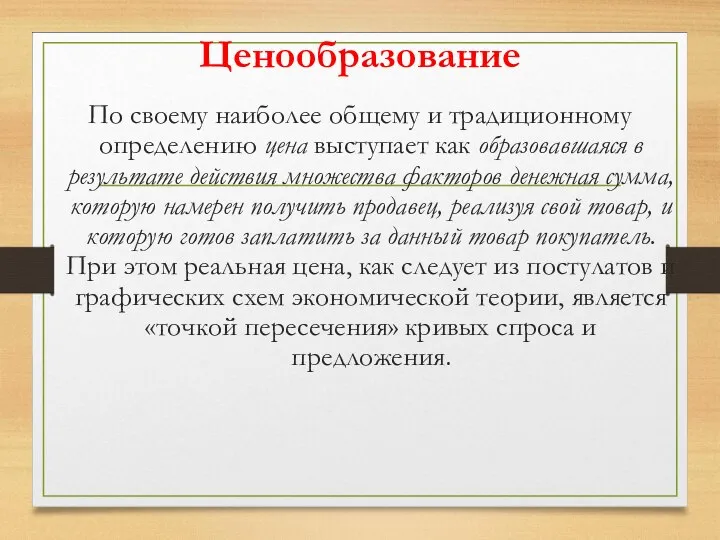 Ценообразование

По своему наиболее общему и традиционному определению цена выступает как образовавшаяся в результате действия множества факторов денежная сумма, которую намерен получить продавец, реализуя свой товар, и которую готов заплатить за данный товар покупатель. При этом реальная цена, как следует из постулатов и графических схем экономической теории, является «точкой пересечения» кривых спроса и предложения.